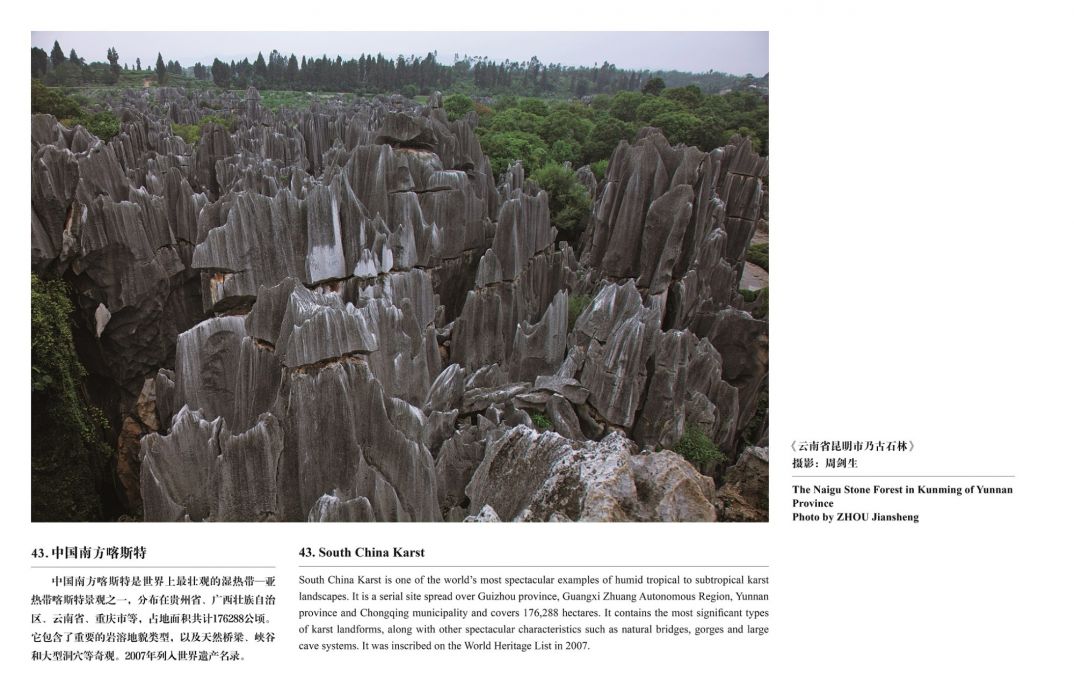 《云南省昆明市乃古石林》
摄影：周剑生

The Naigu Stone Forest in Kunming of Yunnan Province
Photo by ZHOU Jiansheng

43. 中国南方喀斯特

中国南方喀斯特是世界上最壮观的湿热带—亚热带喀斯特景观之一，分布在贵州省、广西壮族自治区、云南省、重庆市等，占地面积共计176288公顷。它包含了重要的岩溶地貌类型，以及天然桥梁、峡谷和大型洞穴等奇观。2007年列入世界遗产名录。

43. South China Karst

South China Karst is one of the world's most spectacular examples of humid tropical to subtropical karst landscapes. It is a serial site spread over Guizhou province, Guangxi Zhuang Autonomous Region, Yunnan province and Chongqing municipality and covers 176,288 hectares. It contains the most significant types of karst landforms, along with other spectacular characteristics such as natural bridges, gorges and large cave systems. It was inscribed on the World Heritage List in 2007.